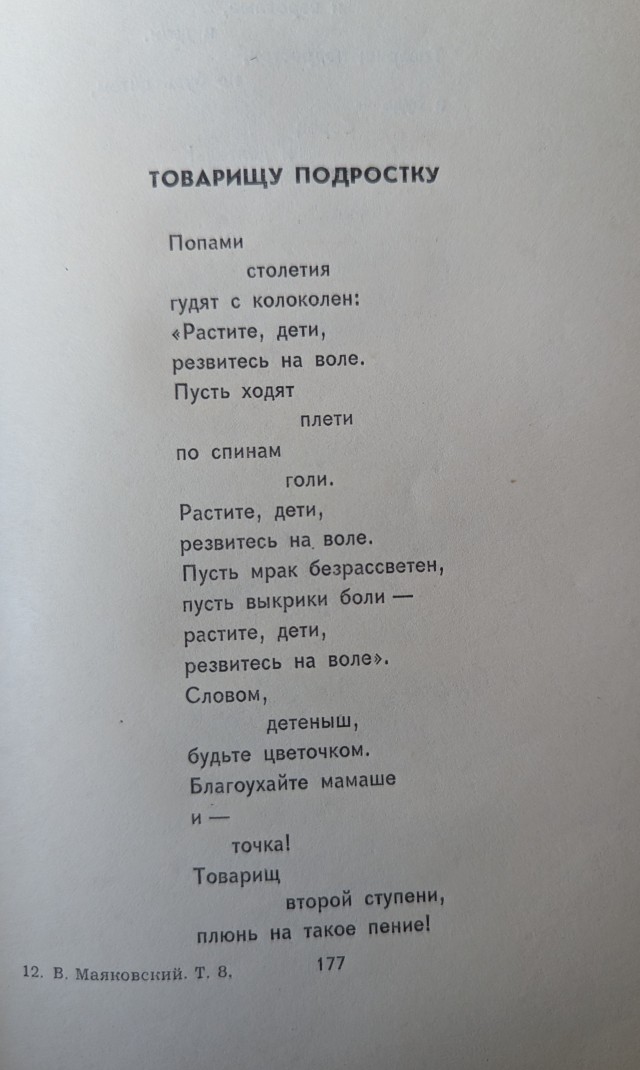 ТОВАРИЩУ ПОДРОСТКУ

Попами
столетия
гудят с колоколен:
«Растите, дети,
резвитесь на воле.
Пусть ходят
плети
по спинам
голи.
Растите, дети,
резвитесь на воле.
Пусть мрак безрассветен,
пусть выкрики боли —
растите, дети,
резвитесь на воле».
Словом,
детеныш,
будьте цветочком.
Благоухайте мамаше
и —
точка!
Товарищ
второй ступени,
плюнь на такое пение!

12. В. Маяковский. Т. 8.

177